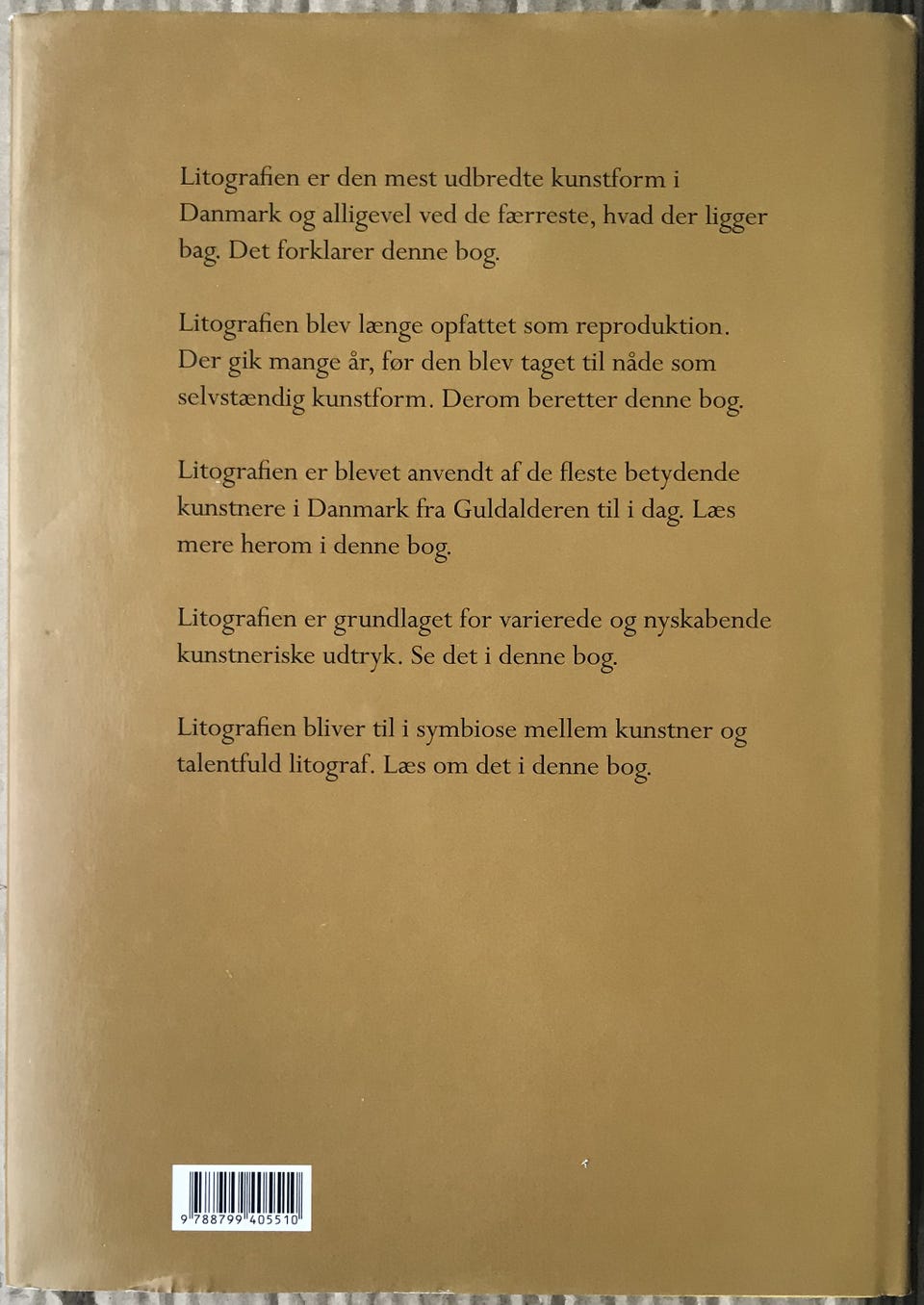 Litografien er den mest udbredte kunstform i Danmark og alligevel ved de færreste, hvad der ligger bag. Det forklarer denne bog.

Litografien blev længe opfattet som reproduktion. Der gik mange år, før den blev taget til nåde som selvstændig kunstform. Derom beretter denne bog.

Litografien er blevet anvendt af de fleste betydende kunstnere i Danmark fra Guldalderen til i dag. Læs mere herom i denne bog.

Litografien er grundlaget for varierede og nyskabende kunstneriske udtryk. Se det i denne bog.

Litografien bliver til i symbiose mellem kunstner og talentfuld litograf. Læs om det i denne bog.

9 788799 405510